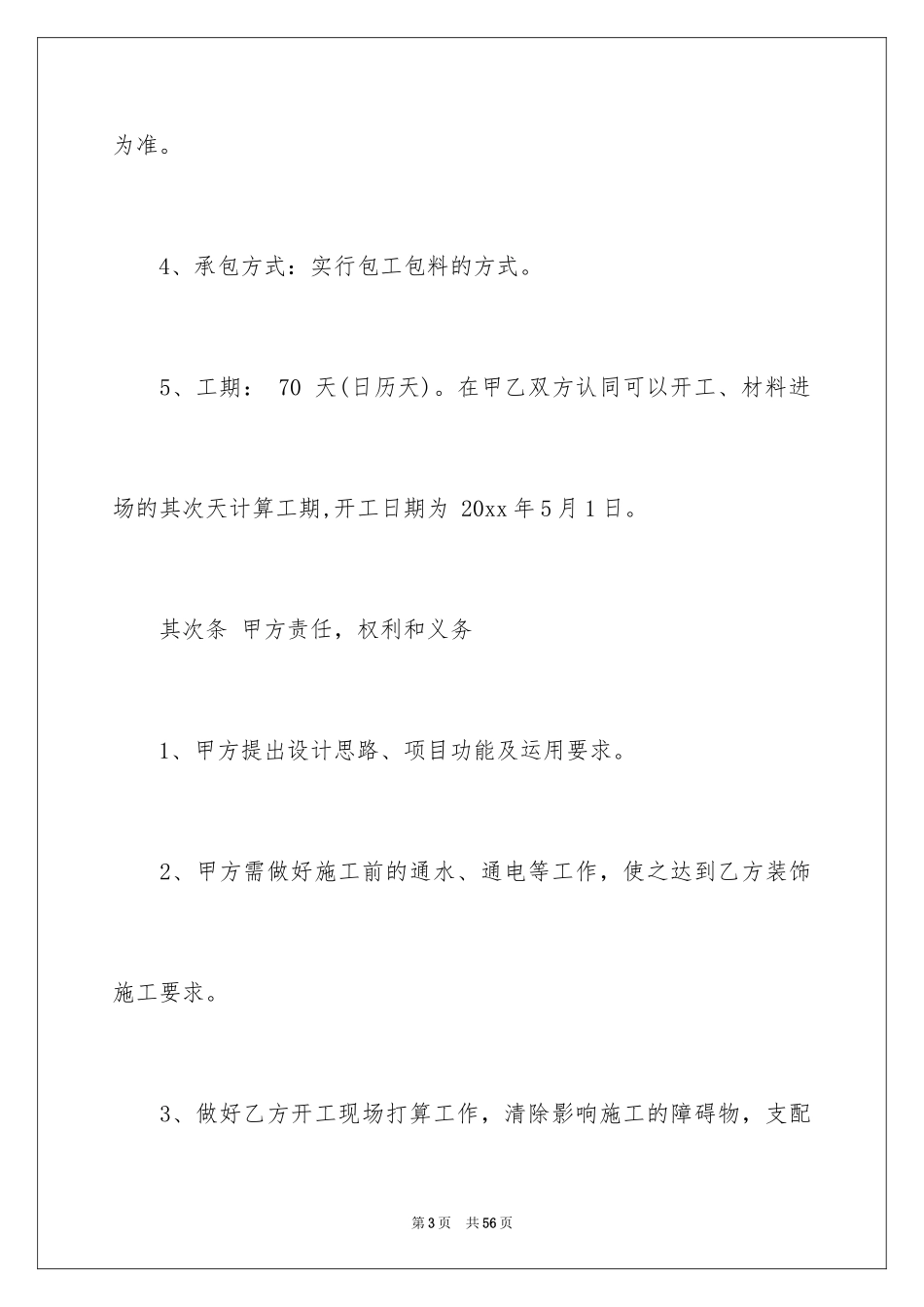 为准。

4、承包方式：实行包工包料的方式。

5、工期： 70 天(日历天)。在甲乙双方认同可以开工、材料进场的其次天计算工期,开工日期为 20xx 年 5 月 1 日。

其次条 甲方责任，权利和义务

1、甲方提出设计思路、项目功能及运用要求。

2、甲方需做好施工前的通水、通电等工作，使之达到乙方装饰施工要求。

3、做好乙方开工现场打算工作，清除影响施工的障碍物，支配

第 3 页 共 56 页